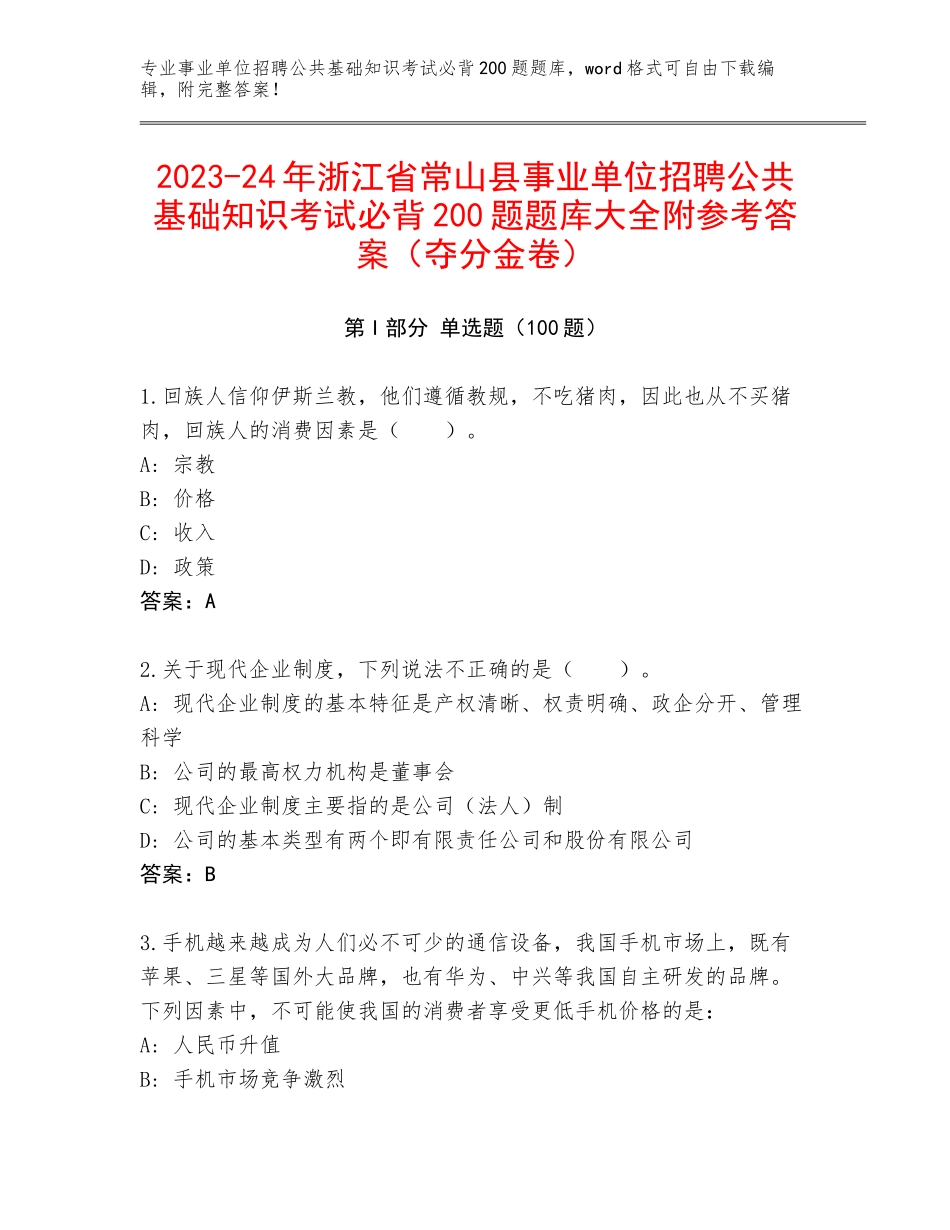 专业事业单位招聘公共基础知识考试必背200题题库，word格式可自由下载编辑，附完整答案！

2023-24年浙江省常山县事业单位招聘公共基础知识考试必背200题题库大全附参考答案（夺分金卷）

第I部分 单选题（100题）

1.回族人信仰伊斯兰教，他们遵循教规，不吃猪肉，因此也从不买猪肉，回族人的消费因素是（　　）。
A：宗教
B：价格
C：收入
D：政策
答案：A

2.关于现代企业制度，下列说法不正确的是（　　）。
A：现代企业制度的基本特征是产权清晰、权责明确、政企分开、管理科学
B：公司的最高权力机构是董事会
C：现代企业制度主要指的是公司（法人）制
D：公司的基本类型有两个即有限责任公司和股份有限公司
答案：B

3.手机越来越成为人们必不可少的通信设备，我国手机市场上，既有苹果、三星等国外大品牌，也有华为、中兴等我国自主研发的品牌。下列因素中，不可能使我国的消费者享受更低手机价格的是：
A：人民币升值
B：手机市场竞争激烈